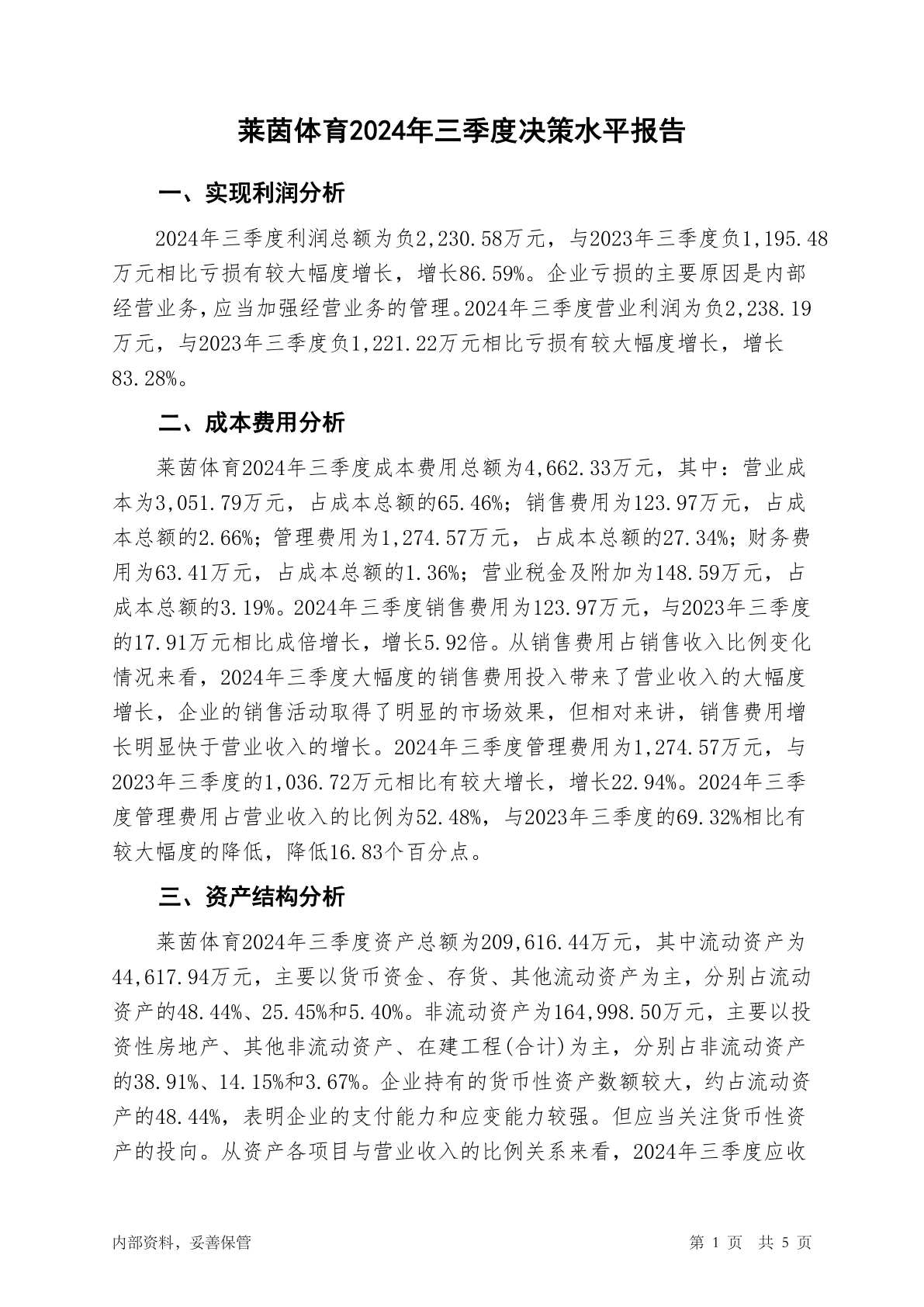 莱茵体育2024年三季度决策水平报告

一、实现利润分析

2024年三季度利润总额为负2,230.58万元，与2023年三季度负1,195.48万元相比亏损有较大幅度增长，增长86.59%。企业亏损的主要原因是内部经营业务，应当加强经营业务的管理。2024年三季度营业利润为负2,238.19万元，与2023年三季度负1,221.22万元相比亏损有较大幅度增长，增长83.28%。

二、成本费用分析

莱茵体育2024年三季度成本费用总额为4,662.33万元，其中：营业成本为3,051.79万元，占成本总额的65.46%；销售费用为123.97万元，占成本总额的2.66%；管理费用为1,274.57万元，占成本总额的27.34%；财务费用为63.41万元，占成本总额的1.36%；营业税金及附加为148.59万元，占成本总额的3.19%。2024年三季度销售费用为123.97万元，与2023年三季度的17.91万元相比成倍增长，增长5.92倍。从销售费用占销售收入比例变化情况来看，2024年三季度大幅度的销售费用投入带来了营业收入的大幅度增长，企业的销售活动取得了明显的市场效果，但相对来讲，销售费用增长明显快于营业收入的增长。2024年三季度管理费用为1,274.57万元，与2023年三季度的1,036.72万元相比有较大增长，增长22.94%。2024年三季度管理费用占营业收入的比例为52.48%，与2023年三季度的69.32%相比有较大幅度的降低，降低16.83个百分点。

三、资产结构分析

莱茵体育2024年三季度资产总额为209,616.44万元，其中流动资产为44,617.94万元，主要以货币资金、存货、其他流动资产为主，分别占流动资产的48.44%、25.45%和5.40%。非流动资产为164,998.50万元，主要以投资性房地产、其他非流动资产、在建工程(合计)为主，分别占非流动资产的38.91%、14.15%和3.67%。企业持有的货币性资产数额较大，约占流动资产的48.44%，表明企业的支付能力和应变能力较强。但应当关注货币性资产的投向。从资产各项目与营业收入的比例关系来看，2024年三季度应收

内部资料，妥善保管

第 1 页 共 5 页